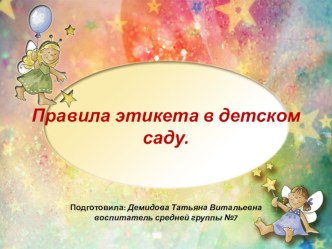 Правила этикета в детском саду.

Подготовила: Демидова Татьяна Витальевна
воспитатель средней группы №7